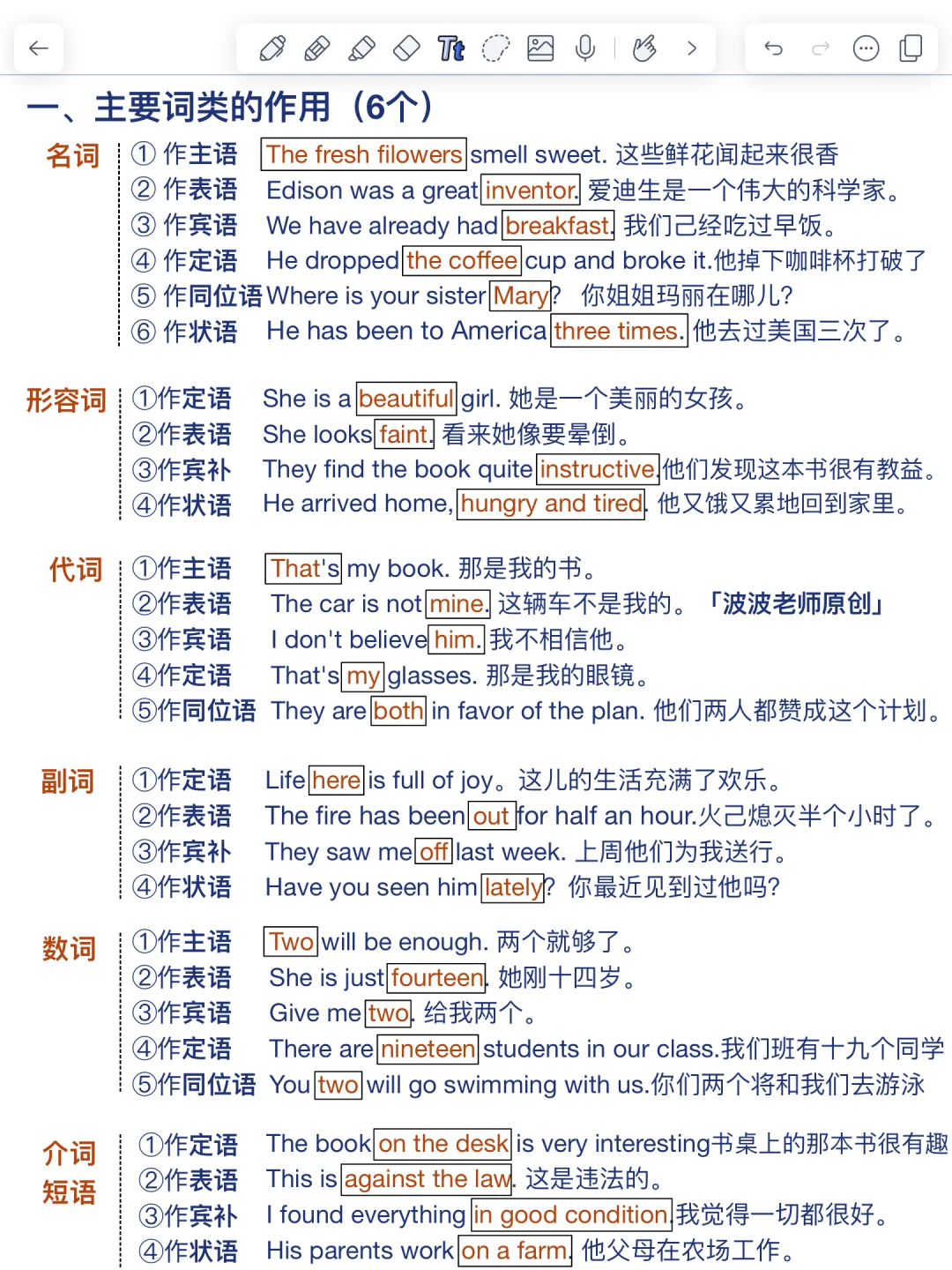 一、主要词类的作用（6个）

名词
① 作主语 The fresh filowers smell sweet. 这些鲜花闻起来很香
② 作表语 Edison was a great inventor. 爱迪生是一个伟大的科学家。
③ 作宾语 We have already had breakfast. 我们已经吃过早饭。
④ 作定语 He dropped the coffee cup and broke it.他掉下咖啡杯打破了
⑤ 作同位语 Where is your sister Mary? 你姐姐玛丽在哪儿?
⑥ 作状语 He has been to America three times. 他去过美国三次了。

形容词
①作定语 She is a beautiful girl. 她是一个美丽的女孩。
②作表语 She looks faint. 看来她像要晕倒。
③作宾补 They find the book quite instructive.他们发现这本书很有教益。
④作状语 He arrived home, hungry and tired. 他又饿又累地回到家里。

代词
①作主语 That's my book. 那是我的书。
②作表语 The car is not mine. 这辆车不是我的。 「波波老师原创」
③作宾语 I don't believe him. 我不相信他。
④作定语 That's my glasses. 那是我的眼镜。
⑤作同位语 They are both in favor of the plan. 他们两人都赞成这个计划。

副词
①作定语 Life here is full of joy。这儿的生活充满了欢乐。
②作表语 The fire has been out for half an hour.火已熄灭半个小时了。
③作宾补 They saw me off last week. 上周他们为我送行。
④作状语 Have you seen him lately? 你最近见到过他吗?

数词
①作主语 Two will be enough. 两个就够了。
②作表语 She is just fourteen. 她刚十四岁。
③作宾语 Give me two. 给我两个。
④作定语 There are nineteen students in our class.我们班有十九个同学
⑤作同位语 You two will go swimming with us.你们两个将和我们去游泳

介词短语
①作定语 The book on the desk is very interesting书桌上的那本书很有趣
②作表语 This is against the law. 这是违法的。
③作宾补 I found everything in good condition.我觉得一切都很好。
④作状语 His parents work on a farm. 他父母在农场工作。